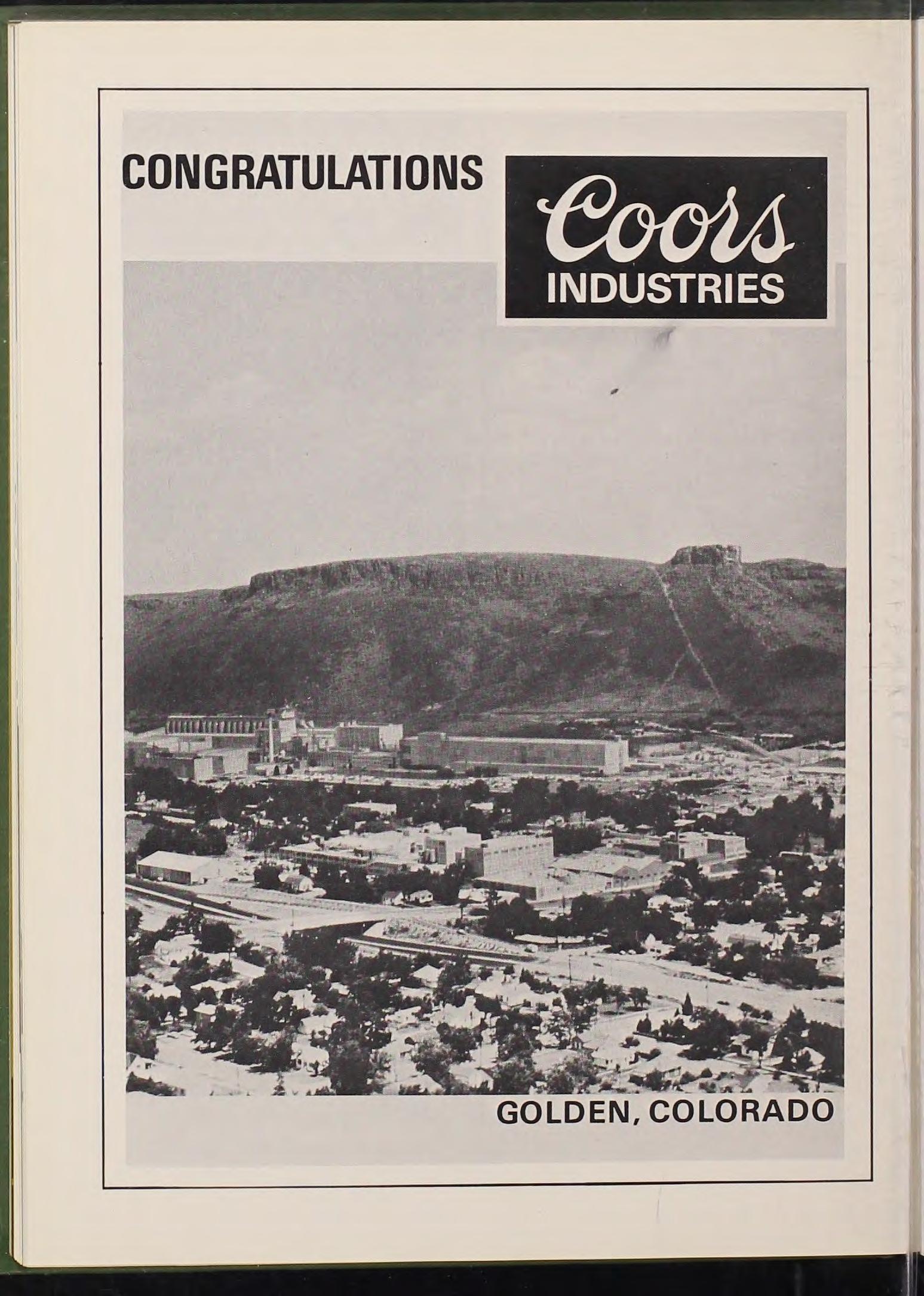 CONGRATULATIONS

Coors
INDUSTRIES

GOLDEN, COLORADO